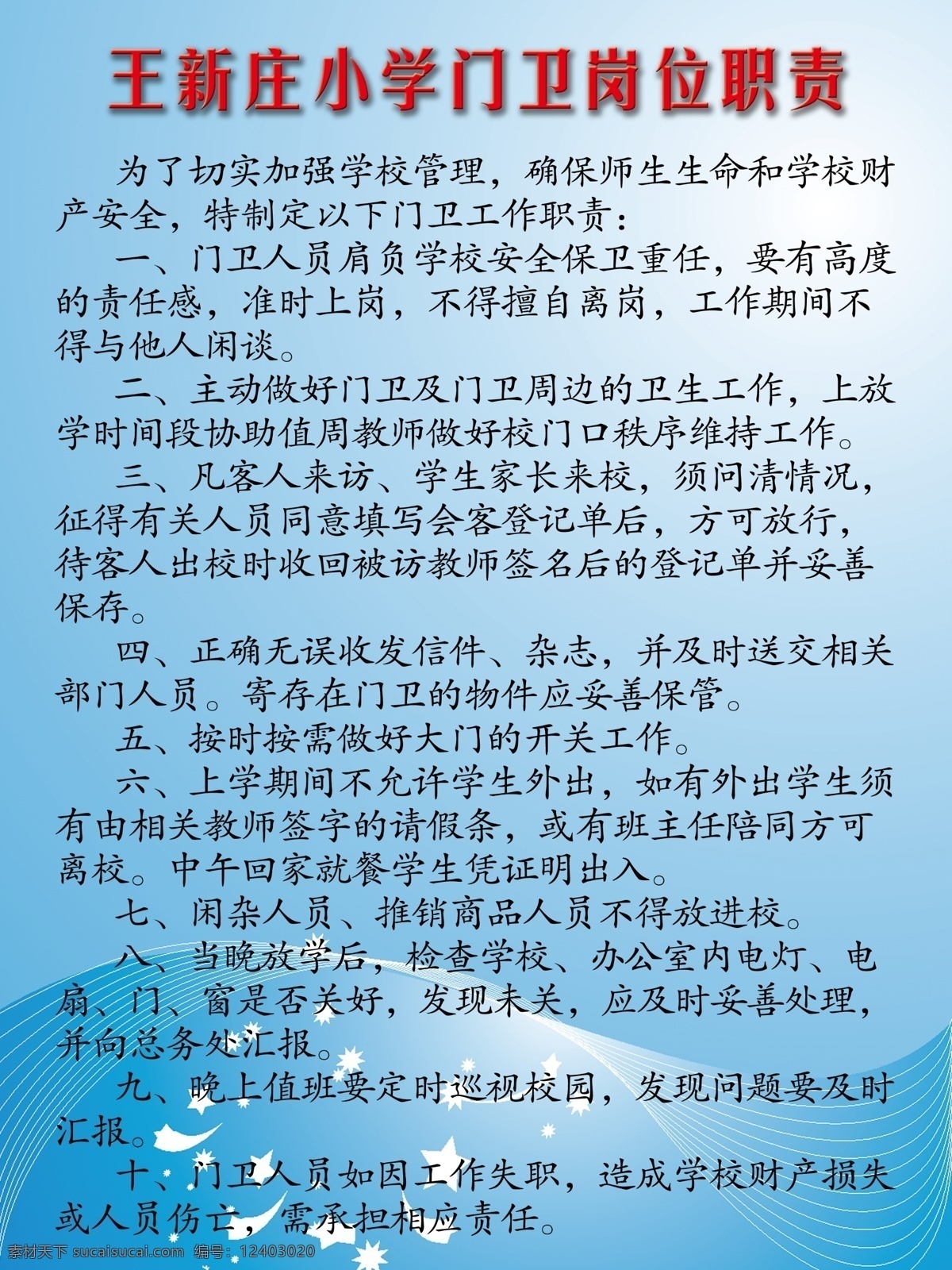 王新庄小学门卫岗位职责

为了切实加强学校管理，确保师生生命和学校财产安全，特制定以下门卫工作职责：

一、门卫人员肩负学校安全保卫重任，要有高度的责任感，准时上岗，不得擅自离岗，工作期间不得与他人闲谈。

二、主动做好门卫及门卫周边的卫生工作，上放学时间段协助值周教师做好校门口秩序维持工作。

三、凡客人来访、学生家长来校，须问清情况，征得有关人员同意填写会客登记单后，方可放行，待客人出校时收回被访教师签名后的登记单并妥善保存。

四、正确无误收发信件、杂志，并及时送交相关部门人员。寄存在门卫的物件应妥善保管。

五、按时按需做好大门的开关工作。

六、上学期间不允许学生外出，如有外出学生须有由相关教师签字的请假条，或有班主任陪同方可离校。中午回家就餐学生凭证明出入。

七、闲杂人员、推销商品人员不得放进校。

八、当晚放学后，检查学校、办公室内电灯、电扇、门、窗是否关好，发现未关，应及时妥善处理，并向总务处汇报。

九、晚上值班要定时巡视校园，发现问题要及时汇报。

十、门卫人员如因工作失职，造成学校财产损失或人员伤亡，需承担相应责任。

素材天下 sucaisucai.com 编号：12403020